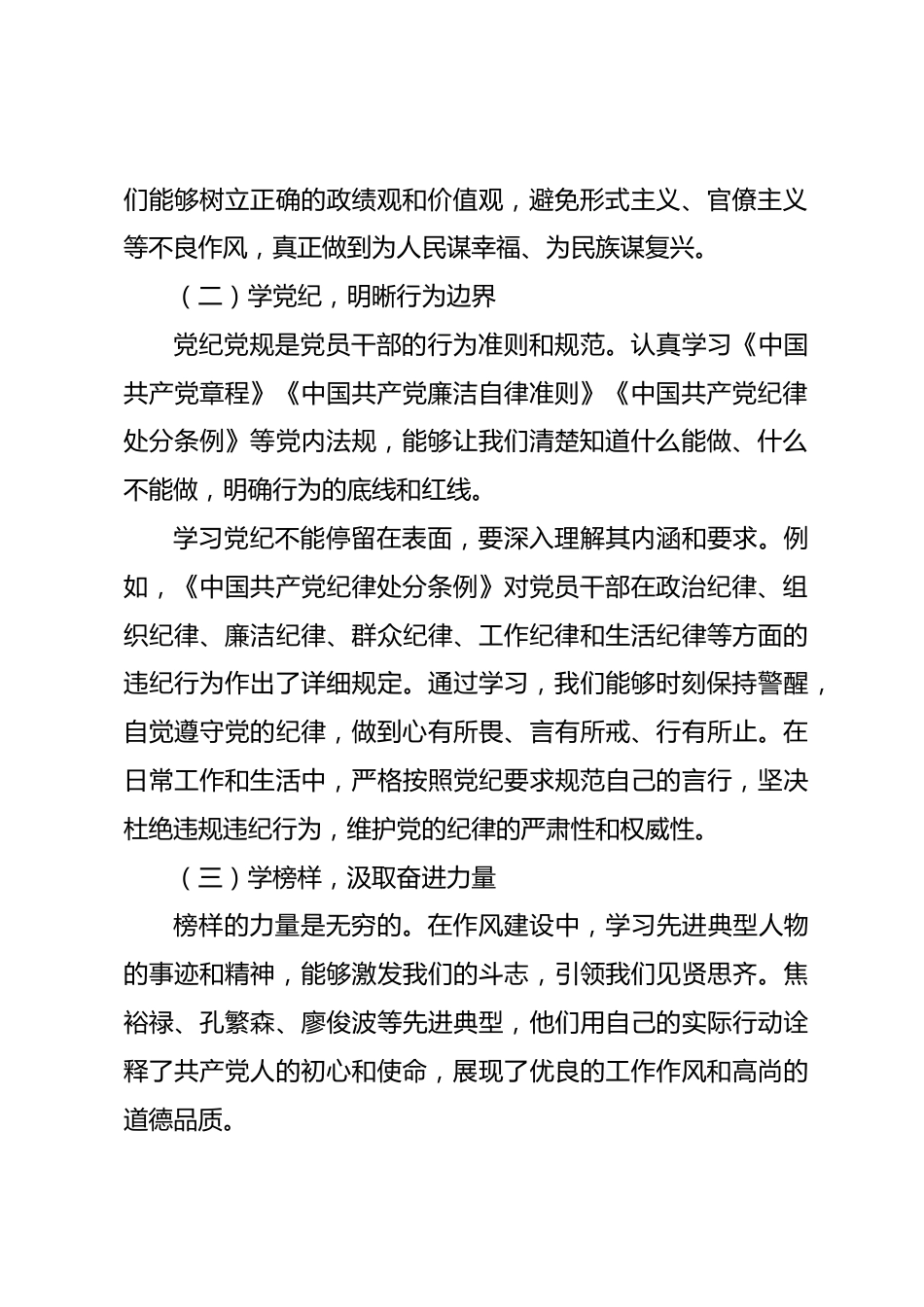 们能够树立正确的政绩观和价值观，避免形式主义、官僚主义等不良作风，真正做到为人民谋幸福、为民族谋复兴。

（二）学党纪，明晰行为边界

党纪党规是党员干部的行为准则和规范。认真学习《中国共产党章程》《中国共产党廉洁自律准则》《中国共产党纪律处分条例》等党内法规，能够让我们清楚知道什么能做、什么不能做，明确行为的底线和红线。

学习党纪不能停留在表面，要深入理解其内涵和要求。例如，《中国共产党纪律处分条例》对党员干部在政治纪律、组织纪律、廉洁纪律、群众纪律、工作纪律和生活纪律等方面的违纪行为作出了详细规定。通过学习，我们能够时刻保持警醒，自觉遵守党的纪律，做到心有所畏、言有所戒、行有所止。在日常工作和生活中，严格按照党纪要求规范自己的言行，坚决杜绝违规违纪行为，维护党的纪律的严肃性和权威性。

（三）学榜样，汲取奋进力量

榜样的力量是无穷的。在作风建设中，学习先进典型人物的事迹和精神，能够激发我们的斗志，引领我们见贤思齐。焦裕禄、孔繁森、廖俊波等先进典型，他们用自己的实际行动诠释了共产党人的初心和使命，展现了优良的工作作风和高尚的道德品质。